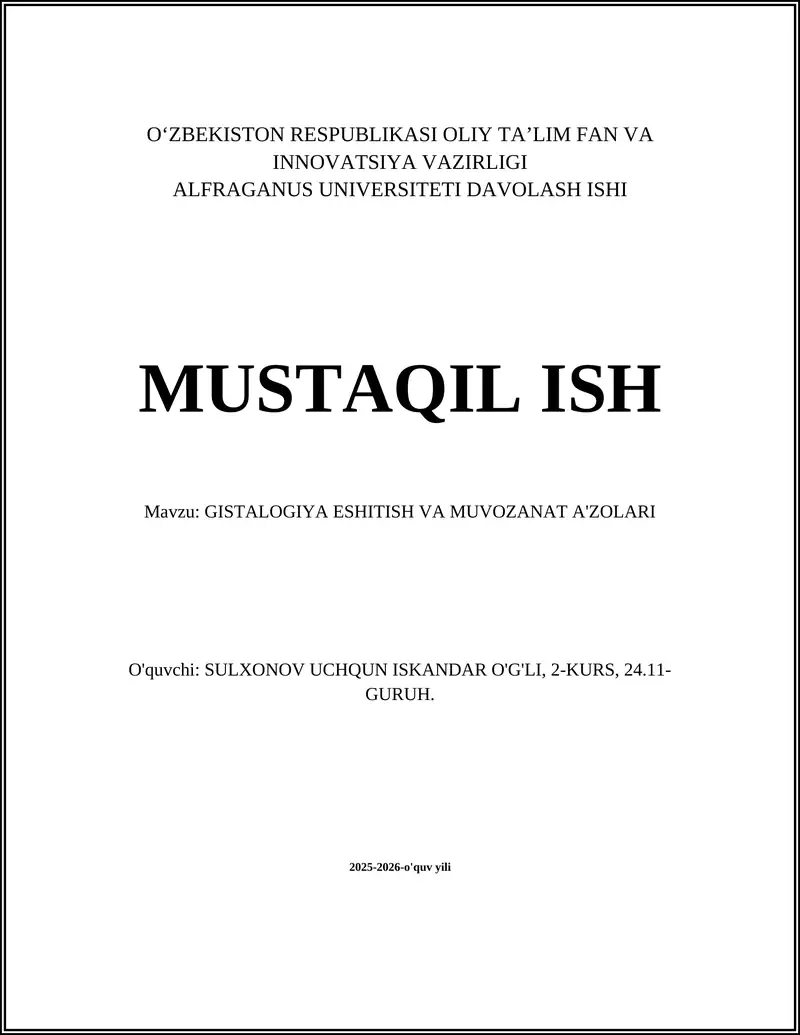 O‘ZBEKISTON RESPUBLIKASI OLIY TA’LIM FAN VA INNOVATSIYA VAZIRLIGI
ALFRAGANUS UNIVERSITETI DAVOLASH ISHI

MUSTAQIL ISH

Mavzu: GISTALOGIYA ESHITISH VA MUVOZANAT A'ZOLARI

O'quvchi: SULXONOV UCHQUN ISKANDAR O'G'LI, 2-KURS, 24.11-GURUH.

2025-2026-o'quv yili